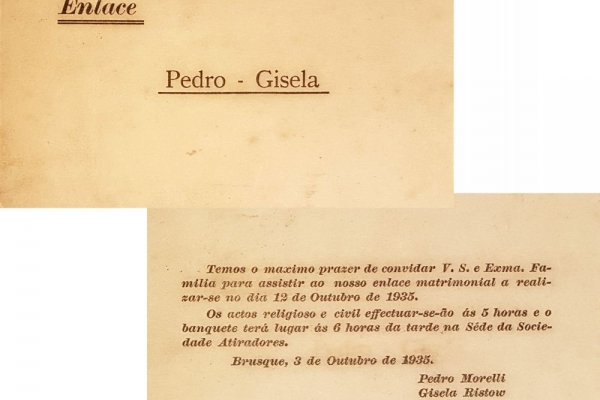 Enlace

Pedro - Gisela

Temos o maximo prazer de convidar V. S. e Exma. Familia para assistir ao nosso enlace matrimonial a realizar-se no dia 12 de Outubro de 1935.

Os actos religioso e civil effectuar-se-ão ás 5 horas e o banquete terá lugar ás 6 horas da tarde na Séde da Sociedade Atiradores.

Brusque, 3 de Outubro de 1935.

Pedro Morelli
Gisela Ristow